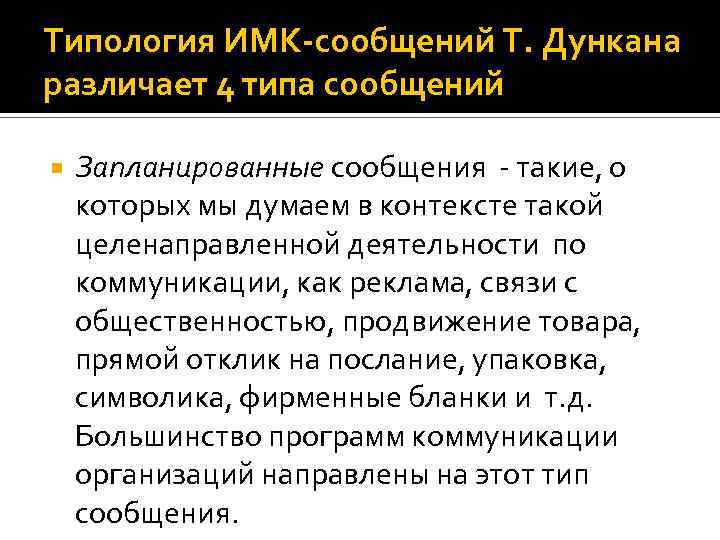 Типология ИМК-сообщений Т. Дункана различает 4 типа сообщений

Запланированные сообщения - такие, о которых мы думаем в контексте такой целенаправленной деятельности по коммуникации, как реклама, связи с общественностью, продвижение товара, прямой отклик на послание, упаковка, символика, фирменные бланки и т.д. Большинство программ коммуникации организаций направлены на этот тип сообщения.